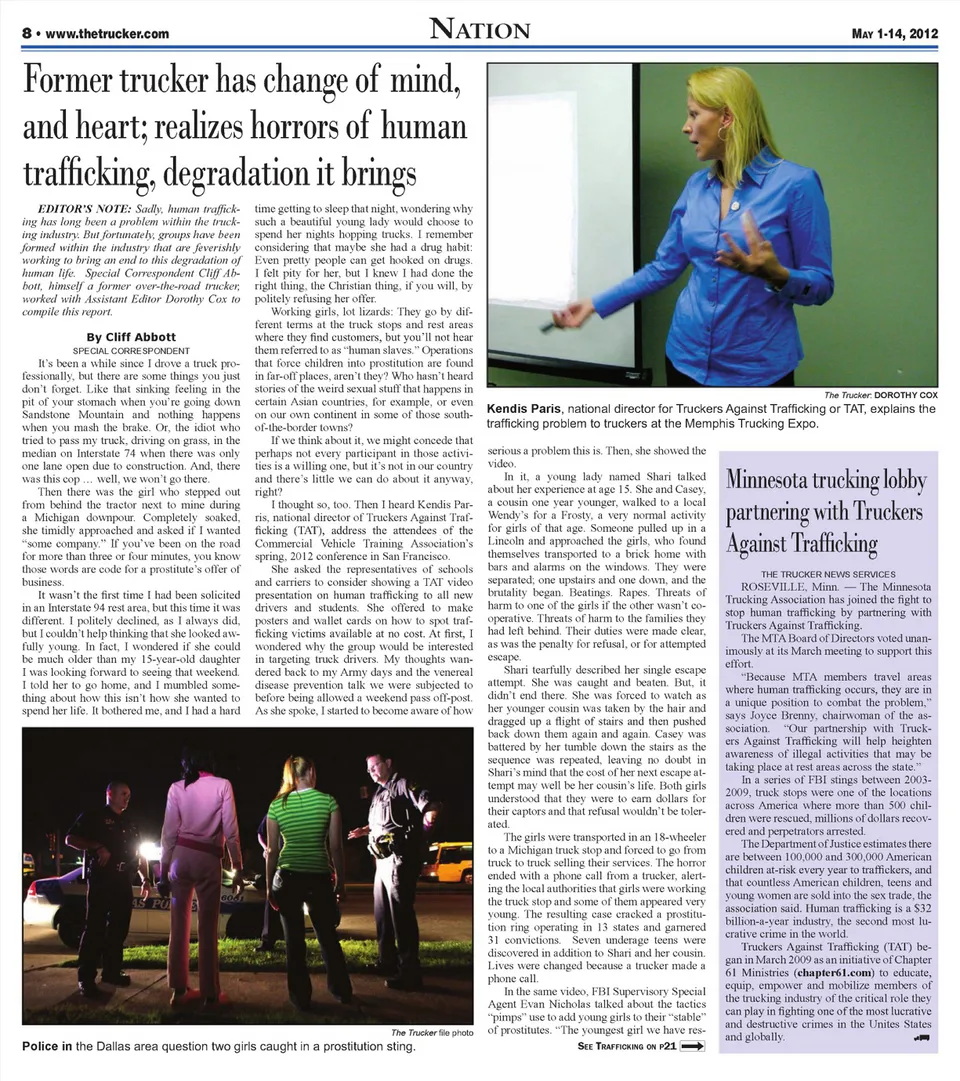 8 • www.thetrucker.com

NATION

MAY 1-14, 2012

Former trucker has change of mind, and heart; realizes horrors of human trafficking, degradation it brings

EDITOR'S NOTE: Sadly, human trafficking has long been a problem within the trucking industry. But fortunately, groups have been formed within the industry that are feverishly working to bring an end to this degradation of human life. Special Correspondent Cliff Abbott, himself a former over-the-road trucker, worked with Assistant Editor Dorothy Cox to compile this report.

By Cliff Abbott
SPECIAL CORRESPONDENT

It's been a while since I drove a truck professionally, but there are some things you just don't forget. Like that sinking feeling in the pit of your stomach when you're going down Sandstone Mountain and nothing happens when you mash the brake. Or, the idiot who tried to pass my truck, driving on grass, in the median on Interstate 74 when there was only one lane open due to construction. And, there was this cop … well, we won't go there.

Then there was the girl who stepped out from behind the tractor next to mine during a Michigan downpour. Completely soaked, she timidly approached and asked if I wanted "some company." If you've been on the road for more than three or four minutes, you know those words are code for a prostitute's offer of business.

It wasn't the first time I had been solicited in an Interstate 94 rest area, but this time it was different. I politely declined, as I always did, but I couldn't help thinking that she looked awfully young. In fact, I wondered if she could be much older than my 15-year-old daughter I was looking forward to seeing that weekend. I told her to go home, and I mumbled something about how this isn't how she wanted to spend her life. It bothered me, and I had a hard time getting to sleep that night, wondering why such a beautiful young lady would choose to spend her nights hopping trucks. I remember considering that maybe she had a drug habit: Even pretty people can get hooked on drugs. I felt pity for her, but I knew I had done the right thing, the Christian thing, if you will, by politely refusing her offer.

Working girls, lot lizards: They go by different terms at the truck stops and rest areas where they find customers, but you'll not hear them referred to as "human slaves." Operations that force children into prostitution are found in far-off places, aren't they? Who hasn't heard stories of the weird sexual stuff that happens in certain Asian countries, for example, or even on our own continent in some of those south-of-the-border towns?

If we think about it, we might concede that perhaps not every participant in those activities is a willing one, but it's not in our country and there's little we can do about it anyway, right?

I thought so, too. Then I heard Kendis Paris, national director of Truckers Against Trafficking (TAT), address the attendees of the Commercial Vehicle Training Association's spring, 2012 conference in San Francisco.

She asked the representatives of schools and carriers to consider showing a TAT video presentation on human trafficking to all new drivers and students. She offered to make posters and wallet cards on how to spot trafficking victims available at no cost. At first, I wondered why the group would be interested in targeting truck drivers. My thoughts wandered back to my Army days and the venereal disease prevention talk we were subjected to before being allowed a weekend pass off-post. As she spoke, I started to become aware of how serious a problem this is. Then, she showed the video.

In it, a young lady named Shari talked about her experience at age 15. She and Casey, a cousin one year younger, walked to a local Wendy's for a Frosty, a very normal activity for girls of that age. Someone pulled up in a Lincoln and approached the girls, who found themselves transported to a brick home with bars and alarms on the windows. They were separated; one upstairs and one down, and the brutality began. Beatings. Rapes. Threats of harm to one of the girls if the other wasn't cooperative. Threats of harm to the families they had left behind. Their duties were made clear, as was the penalty for refusal, or for attempted escape.

Shari tearfully described her single escape attempt. She was caught and beaten. But, it didn't end there. She was forced to watch as her younger cousin was taken by the hair and dragged up a flight of stairs and then pushed back down them again and again. Casey was battered by her tumble down the stairs as the sequence was repeated, leaving no doubt in Shari's mind that the cost of her next escape attempt may well be her cousin's life. Both girls understood that they were to earn dollars for their captors and that refusal wouldn't be tolerated.

The girls were transported in an 18-wheeler to a Michigan truck stop and forced to go from truck to truck selling their services. The horror ended with a phone call from a trucker, alerting the local authorities that girls were working the truck stop and some of them appeared very young. The resulting case cracked a prostitution ring operating in 13 states and garnered 31 convictions. Seven underage teens were discovered in addition to Shari and her cousin. Lives were changed because a trucker made a phone call.

In the same video, FBI Supervisory Special Agent Evan Nicholas talked about the tactics "pimps" use to add young girls to their "stable" of prostitutes. "The youngest girl we have res-

SEE TRAFFICKING ON P21

The Trucker: DOROTHY COX
Kendis Paris, national director for Truckers Against Trafficking or TAT, explains the trafficking problem to truckers at the Memphis Trucking Expo.

The Trucker file photo
Police in the Dallas area question two girls caught in a prostitution sting.

Minnesota trucking lobby partnering with Truckers Against Trafficking

THE TRUCKER NEWS SERVICES

ROSEVILLE, Minn. — The Minnesota Trucking Association has joined the fight to stop human trafficking by partnering with Truckers Against Trafficking.

The MTA Board of Directors voted unanimously at its March meeting to support this effort.

"Because MTA members travel areas where human trafficking occurs, they are in a unique position to combat the problem," says Joyce Brenny, chairwoman of the association. "Our partnership with Truckers Against Trafficking will help heighten awareness of illegal activities that may be taking place at rest areas across the state."

In a series of FBI stings between 2003-2009, truck stops were one of the locations across America where more than 500 children were rescued, millions of dollars recovered and perpetrators arrested.

The Department of Justice estimates there are between 100,000 and 300,000 American children at-risk every year to traffickers, and that countless American children, teens and young women are sold into the sex trade, the association said. Human trafficking is a $32 billion-a-year industry, the second most lucrative crime in the world.

Truckers Against Trafficking (TAT) began in March 2009 as an initiative of Chapter 61 Ministries (chapter61.com) to educate, equip, empower and mobilize members of the trucking industry of the critical role they can play in fighting one of the most lucrative and destructive crimes in the Unites States and globally.